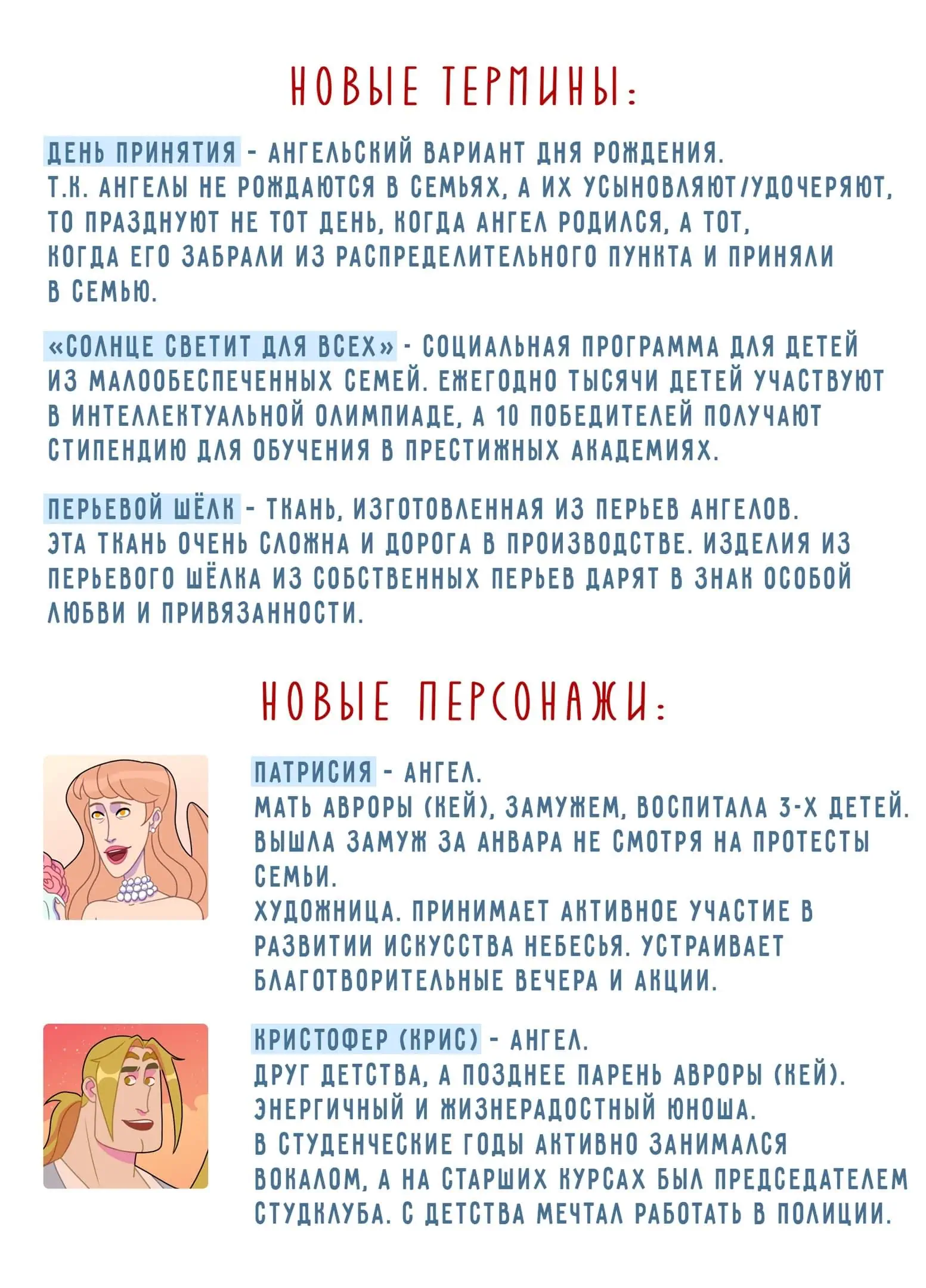 НОВЫЕ ТЕРМИНЫ:

ДЕНЬ ПРИНЯТИЯ - АНГЕЛЬСКИЙ ВАРИАНТ ДНЯ РОЖДЕНИЯ. Т.К. АНГЕЛЫ НЕ РОЖДАЮТСЯ В СЕМЬЯХ, А ИХ УСЫНОВЛЯЮТ/УДОЧЕРЯЮТ, ТО ПРАЗДНУЮТ НЕ ТОТ ДЕНЬ, КОГДА АНГЕЛ РОДИЛСЯ, А ТОТ, КОГДА ЕГО ЗАБРАЛИ ИЗ РАСПРЕДЕЛИТЕЛЬНОГО ПУНКТА И ПРИНЯЛИ В СЕМЬЮ.

«СОЛНЦЕ СВЕТИТ ДЛЯ ВСЕХ» - СОЦИАЛЬНАЯ ПРОГРАММА ДЛЯ ДЕТЕЙ ИЗ МАЛООБЕСПЕЧЕННЫХ СЕМЕЙ. ЕЖЕГОДНО ТЫСЯЧИ ДЕТЕЙ УЧАСТВУЮТ В ИНТЕЛЛЕКТУАЛЬНОЙ ОЛИМПИАДЕ, А 10 ПОБЕДИТЕЛЕЙ ПОЛУЧАЮТ СТИПЕНДИЮ ДЛЯ ОБУЧЕНИЯ В ПРЕСТИЖНЫХ АКАДЕМИЯХ.

ПЕРЬЕВОЙ ШЁЛК - ТКАНЬ, ИЗГОТОВЛЕННАЯ ИЗ ПЕРЬЕВ АНГЕЛОВ. ЭТА ТКАНЬ ОЧЕНЬ СЛОЖНА И ДОРОГА В ПРОИЗВОДСТВЕ. ИЗДЕЛИЯ ИЗ ПЕРЬЕВОГО ШЁЛКА ИЗ СОБСТВЕННЫХ ПЕРЬЕВ ДАРЯТ В ЗНАК ОСОБОЙ ЛЮБВИ И ПРИВЯЗАННОСТИ.

НОВЫЕ ПЕРСОНАЖИ:

ПАТРИСИЯ - АНГЕЛ.
МАТЬ АВРОРЫ (КЕЙ), ЗАМУЖЕМ, ВОСПИТАЛА 3-Х ДЕТЕЙ.
ВЫШЛА ЗАМУЖ ЗА АНВАРА НЕ СМОТРЯ НА ПРОТЕСТЫ СЕМЬИ.
ХУДОЖНИЦА. ПРИНИМАЕТ АКТИВНОЕ УЧАСТИЕ В РАЗВИТИИ ИСКУССТВА НЕБЕСЬЯ. УСТРАИВАЕТ БЛАГОТВОРИТЕЛЬНЫЕ ВЕЧЕРА И АКЦИИ.

КРИСТОФЕР (КРИС) - АНГЕЛ.
ДРУГ ДЕТСТВА, А ПОЗДНЕЕ ПАРЕНЬ АВРОРЫ (КЕЙ).
ЭНЕРГИЧНЫЙ И ЖИЗНЕРАДОСТНЫЙ ЮНОША.
В СТУДЕНЧЕСКИЕ ГОДЫ АКТИВНО ЗАНИМАЛСЯ ВОКАЛОМ, А НА СТАРШИХ КУРСАХ БЫЛ ПРЕДСЕДАТЕЛЕМ СТУДКЛУБА. С ДЕТСТВА МЕЧТАЛ РАБОТАТЬ В ПОЛИЦИИ.